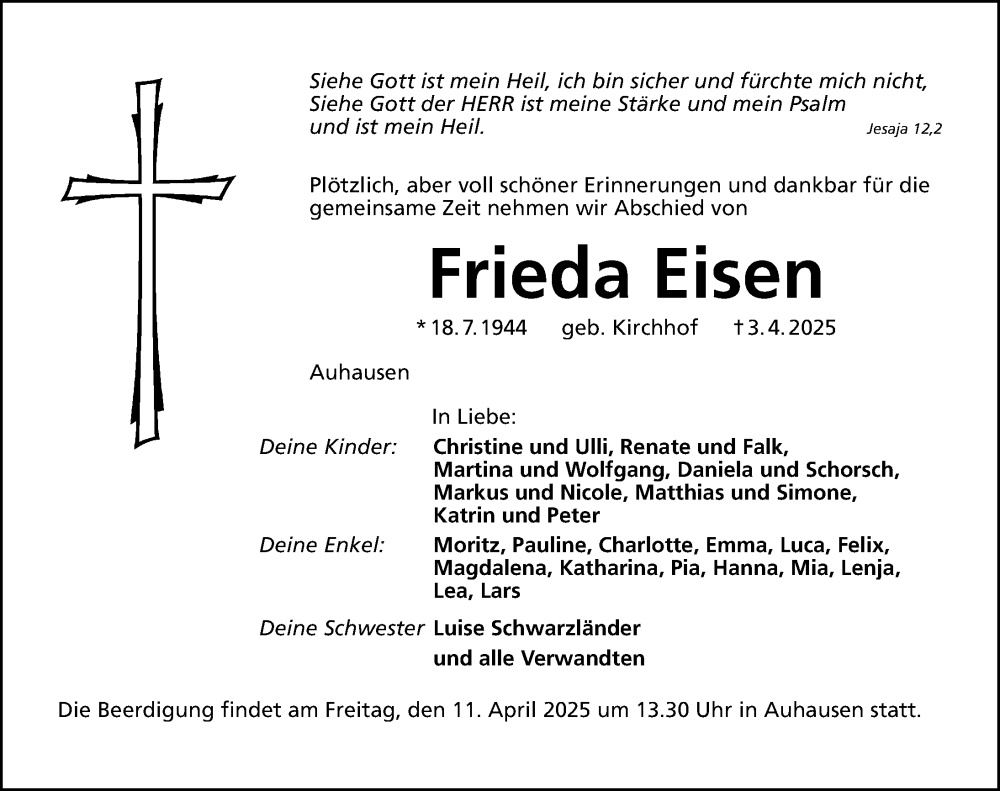 Siehe Gott ist mein Heil, ich bin sicher und fürchte mich nicht,
Siehe Gott der HERR ist meine Stärke und mein Psalm
und ist mein Heil.
Jesaja 12,2

Plötzlich, aber voll schöner Erinnerungen und dankbar für die gemeinsame Zeit nehmen wir Abschied von

Frieda Eisen

* 18. 7. 1944 geb. Kirchhof † 3. 4. 2025

Auhausen

In Liebe:

Deine Kinder: Christine und Ulli, Renate und Falk, Martina und Wolfgang, Daniela und Schorsch, Markus und Nicole, Matthias und Simone, Katrin und Peter

Deine Enkel: Moritz, Pauline, Charlotte, Emma, Luca, Felix, Magdalena, Katharina, Pia, Hanna, Mia, Lenja, Lea, Lars

Deine Schwester Luise Schwarzländer

und alle Verwandten

Die Beerdigung findet am Freitag, den 11. April 2025 um 13.30 Uhr in Auhausen statt.